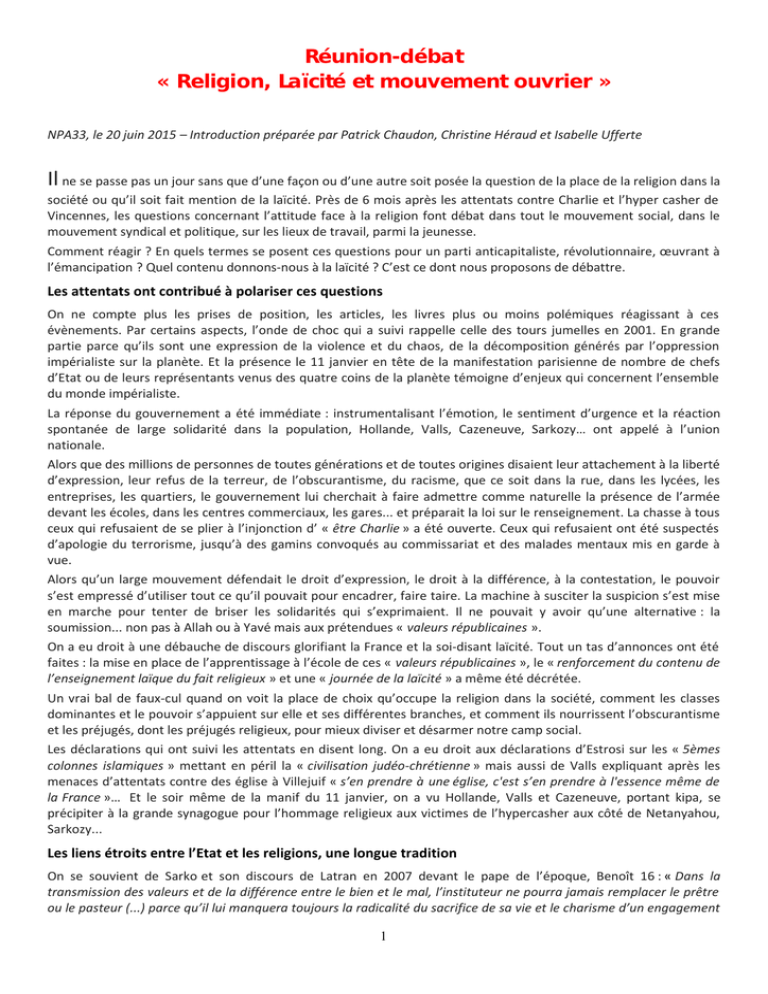 Réunion-débat
« Religion, Laïcité et mouvement ouvrier »

NPA33, le 20 juin 2015 – Introduction préparée par Patrick Chaudon, Christine Héraud et Isabelle Ufferte

Il ne se passe pas un jour sans que d'une façon ou d'une autre soit posée la question de la place de la religion dans la société ou qu'il soit fait mention de la laïcité. Près de 6 mois après les attentats contre Charlie et l'hyper casher de Vincennes, les questions concernant l'attitude face à la religion font débat dans tout le mouvement social, dans le mouvement syndical et politique, sur les lieux de travail, parmi la jeunesse.

Comment réagir ? En quels termes se posent ces questions pour un parti anticapitaliste, révolutionnaire, œuvrant à l'émancipation ? Quel contenu donnons-nous à la laïcité ? C'est ce dont nous proposons de débattre.

Les attentats ont contribué à polariser ces questions

On ne compte plus les prises de position, les articles, les livres plus ou moins polémiques réagissant à ces évènements. Par certains aspects, l'onde de choc qui a suivi rappelle celle des tours jumelles en 2001. En grande partie parce qu'ils sont une expression de la violence et du chaos, de la décomposition générés par l'oppression impérialiste sur la planète. Et la présence le 11 janvier en tête de la manifestation parisienne de nombre de chefs d'Etat ou de leurs représentants venus des quatre coins de la planète témoigne d'enjeux qui concernent l'ensemble du monde impérialiste.

La réponse du gouvernement a été immédiate : instrumentalisant l'émotion, le sentiment d'urgence et la réaction spontanée de large solidarité dans la population, Hollande, Valls, Cazeneuve, Sarkozy… ont appelé à l'union nationale.

Alors que des millions de personnes de toutes générations et de toutes origines disaient leur attachement à la liberté d'expression, leur refus de la terreur, de l'obscurantisme, du racisme, que ce soit dans la rue, dans les lycées, les entreprises, les quartiers, le gouvernement lui cherchait à faire admettre comme naturelle la présence de l'armée devant les écoles, dans les centres commerciaux, les gares... et préparait la loi sur le renseignement. La chasse à tous ceux qui refusaient de se plier à l'injonction d' « être Charlie » a été ouverte. Ceux qui refusaient ont été suspectés d'apologie du terrorisme, jusqu'à des gamins convoqués au commissariat et des malades mentaux mis en garde à vue.

Alors qu'un large mouvement défendait le droit d'expression, le droit à la différence, à la contestation, le pouvoir s'est empressé d'utiliser tout ce qu'il pouvait pour encadrer, faire taire. La machine à susciter la suspicion s'est mise en marche pour tenter de briser les solidarités qui s'exprimaient. Il ne pouvait y avoir qu'une alternative : la soumission... non pas à Allah ou à Yavé mais aux prétendues « valeurs républicaines ».

On a eu droit à une débauche de discours glorifiant la France et la soi-disant laïcité. Tout un tas d'annonces ont été faites : la mise en place de l'apprentissage à l'école de ces « valeurs républicaines », le « renforcement du contenu de l'enseignement laïque du fait religieux » et une « journée de la laïcité » a même été décrétée.

Un vrai bal de faux-cul quand on voit la place de choix qu'occupe la religion dans la société, comment les classes dominantes et le pouvoir s'appuient sur elle et ses différentes branches, et comment ils nourrissent l'obscurantisme et les préjugés, dont les préjugés religieux, pour mieux diviser et désarmer notre camp social.

Les déclarations qui ont suivi les attentats en disent long. On a eu droit aux déclarations d'Estrosi sur les « 5èmes colonnes islamiques » mettant en péril la « civilisation judéo-chrétienne » mais aussi de Valls expliquant après les menaces d'attentats contre des église à Villejuif « s'en prendre à une église, c'est s'en prendre à l'essence même de la France »… Et le soir même de la manif du 11 janvier, on a vu Hollande, Valls et Cazeneuve, portant kipa, se précipiter à la grande synagogue pour l'hommage religieux aux victimes de l'hypercasher aux côté de Netanyahou, Sarkozy...

Les liens étroits entre l'Etat et les religions, une longue tradition

On se souvient de Sarko et son discours de Latran en 2007 devant le pape de l'époque, Benoît 16 : « Dans la transmission des valeurs et de la différence entre le bien et le mal, l'instituteur ne pourra jamais remplacer le prêtre ou le pasteur (...) parce qu'il lui manquera toujours la radicalité du sacrifice de sa vie et le charisme d'un engagement

1